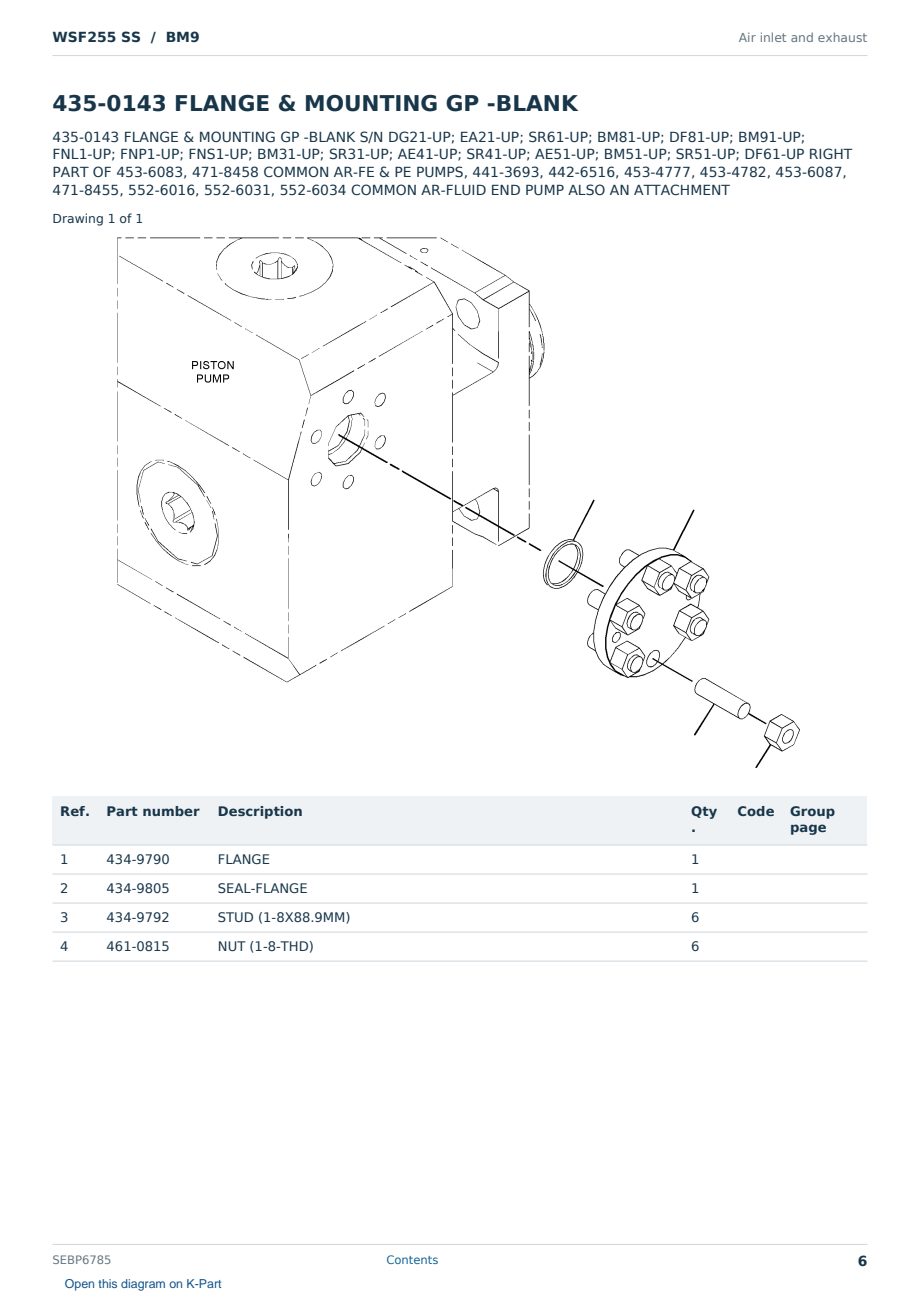 WSF255 SS / BM9

Air inlet and exhaust

435-0143 FLANGE & MOUNTING GP -BLANK

435-0143 FLANGE & MOUNTING GP -BLANK S/N DG21-UP; EA21-UP; SR61-UP; BM81-UP; DF81-UP; BM91-UP; FNL1-UP; FNP1-UP; FNS1-UP; BM31-UP; SR31-UP; AE41-UP; SR41-UP; AE51-UP; BM51-UP; SR51-UP; DF61-UP RIGHT PART OF 453-6083, 471-8458 COMMON AR-FE & PE PUMPS, 441-3693, 442-6516, 453-4777, 453-4782, 453-6087, 471-8455, 552-6016, 552-6031, 552-6034 COMMON AR-FLUID END PUMP ALSO AN ATTACHMENT

Drawing 1 of 1

PISTON PUMP

| Ref. | Part number | Description | Qty . | Code | Group page |
|---|---|---|---|---|---|
| 1 | 434-9790 | FLANGE | 1 | | |
| 2 | 434-9805 | SEAL-FLANGE | 1 | | |
| 3 | 434-9792 | STUD (1-8X88.9MM) | 6 | | |
| 4 | 461-0815 | NUT (1-8-THD) | 6 | | |

SEBP6785

Contents

6

Open this diagram on K-Part